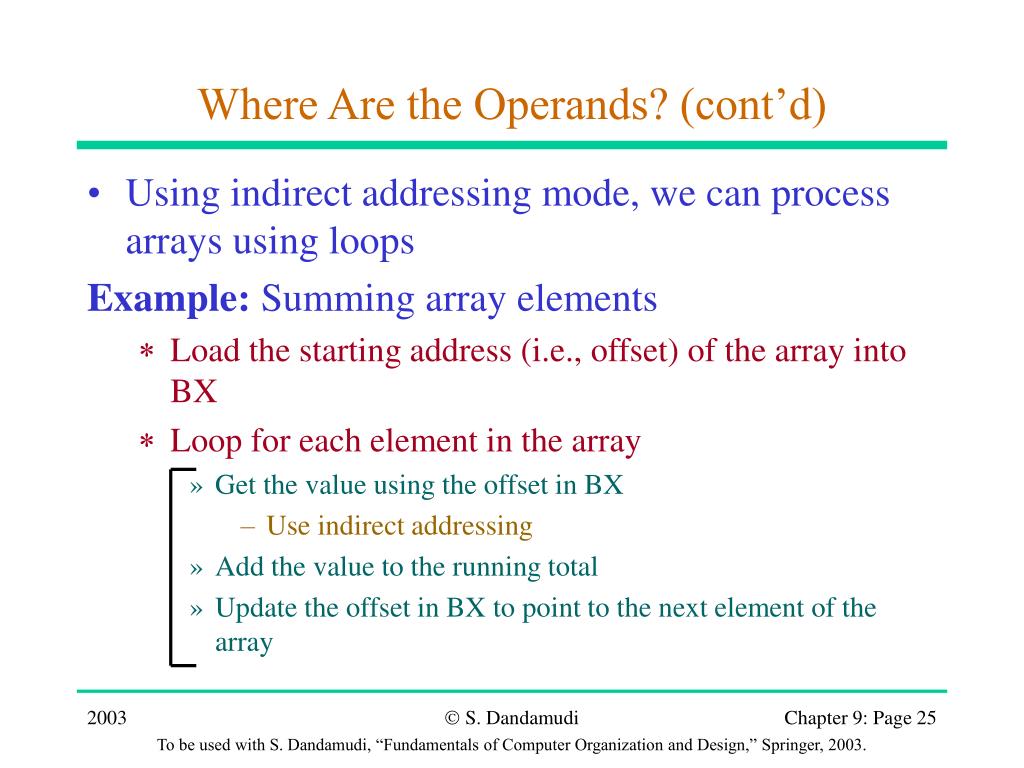 Where Are the Operands? (cont’d)

• Using indirect addressing mode, we can process arrays using loops

**Example:** Summing array elements

∗ Load the starting address (i.e., offset) of the array into BX

∗ Loop for each element in the array

» Get the value using the offset in BX

– Use indirect addressing

» Add the value to the running total

» Update the offset in BX to point to the next element of the array

2003

© S. Dandamudi

Chapter 9: Page 25

To be used with S. Dandamudi, “Fundamentals of Computer Organization and Design,” Springer, 2003.